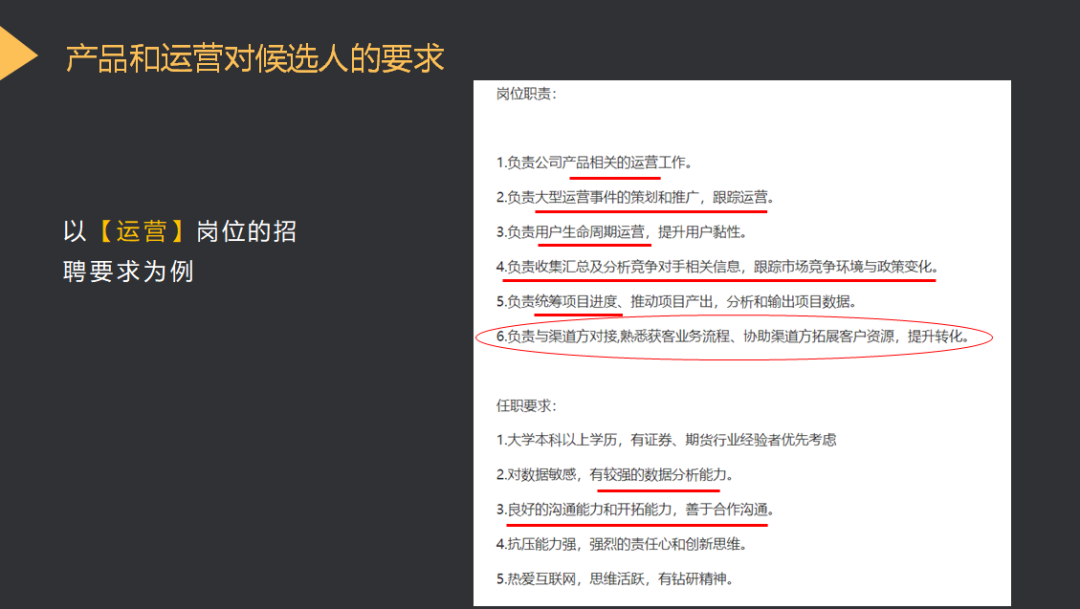 产品和运营对候选人的要求

以【运营】岗位的招聘要求为例

岗位职责：

1.负责公司产品相关的运营工作。

2.负责大型运营事件的策划和推广，跟踪运营。

3.负责用户生命周期运营，提升用户黏性。

4.负责收集汇总及分析竞争对手相关信息，跟踪市场竞争环境与政策变化。

5.负责统筹项目进度、推动项目产出，分析和输出项目数据。

6.负责与渠道方对接,熟悉获客业务流程、协助渠道方拓展客户资源，提升转化。

任职要求：

1.大学本科以上学历，有证券、期货行业经验者优先考虑

2.对数据敏感，有较强的数据分析能力。

3.良好的沟通能力和开拓能力，善于合作沟通。

4.抗压能力强，强烈的责任心和创新思维。

5.热爱互联网，思维活跃，有钻研精神。